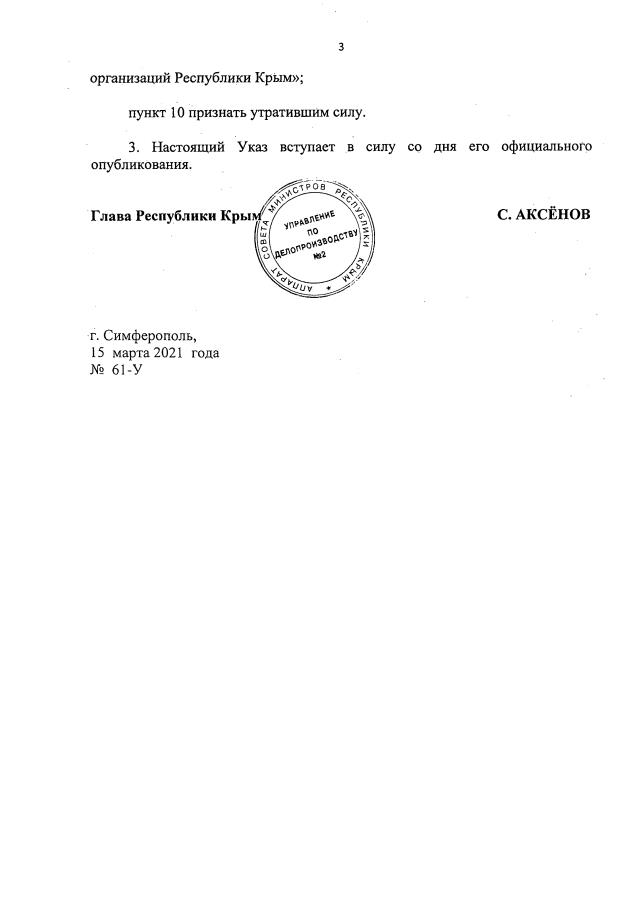 3

организаций Республики Крым»;

пункт 10 признать утратившим силу.

3. Настоящий Указ вступает в силу со дня его официального опубликования.

Глава Республики Крым

АППАРАТ СОВЕТА МИНИСТРОВ РЕСПУБЛИКИ КРЫМ
УПРАВЛЕНИЕ ПО ДЕЛОПРОИЗВОДСТВУ №2

С. АКСЁНОВ

г. Симферополь,
15 марта 2021 года
№ 61-У